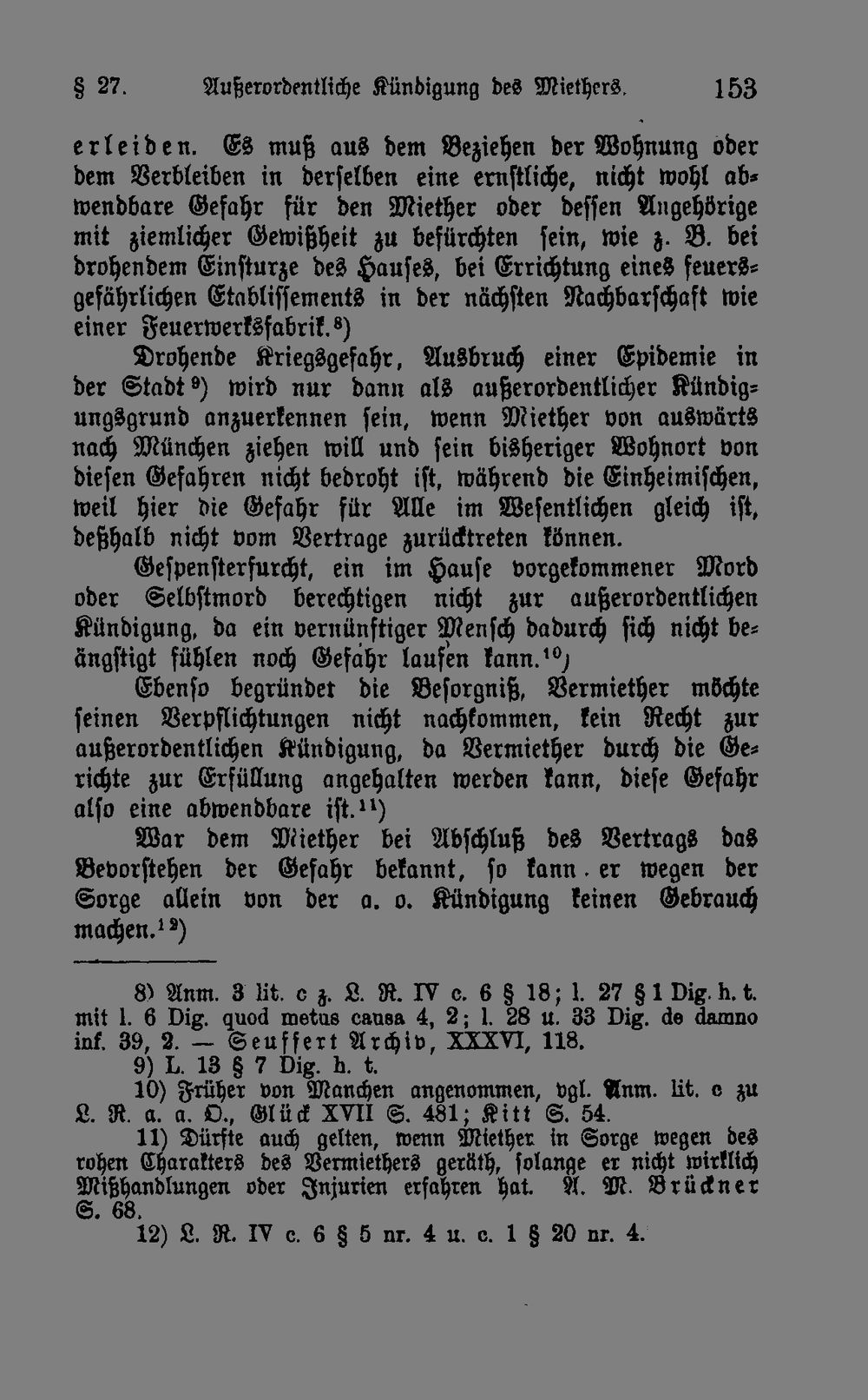 § 27. Außerordentliche Kündigung des Miethers. 153

erleiden. Es muß aus dem Beziehen der Wohnung oder dem Verbleiben in derselben eine ernstliche, nicht wohl abwendbare Gefahr für den Miether oder dessen Angehörige mit ziemlicher Gewißheit zu befürchten sein, wie z. B. bei drohendem Einsturze des Hauses, bei Errichtung eines feuersgefährlichen Etablissements in der nächsten Nachbarschaft wie einer Feuerwerksfabrik.$^{8}$)

Drohende Kriegsgefahr, Ausbruch einer Epidemie in der Stadt$^{9}$) wird nur dann als außerordentlicher Kündigungsgrund anzuerkennen sein, wenn Miether von auswärts nach München ziehen will und sein bisheriger Wohnort von diesen Gefahren nicht bedroht ist, während die Einheimischen, weil hier die Gefahr für Alle im Wesentlichen gleich ist, deßhalb nicht vom Vertrage zurücktreten können.

Gespensterfurcht, ein im Hause vorgekommener Mord oder Selbstmord berechtigen nicht zur außerordentlichen Kündigung, da ein vernünftiger Mensch dadurch sich nicht beängstigt fühlen noch Gefahr laufen kann.$^{10}$)

Ebenso begründet die Besorgniß, Vermiether möchte seinen Verpflichtungen nicht nachkommen, kein Recht zur außerordentlichen Kündigung, da Vermiether durch die Gerichte zur Erfüllung angehalten werden kann, diese Gefahr also eine abwendbare ist.$^{11}$)

War dem Miether bei Abschluß des Vertrags das Bevorstehen der Gefahr bekannt, so kann er wegen der Sorge allein von der a. o. Kündigung keinen Gebrauch machen.$^{12}$)

8) Anm. 3 lit. c z. L. R. IV c. 6 § 18; l. 27 § 1 Dig. h. t. mit l. 6 Dig. quod metus causa 4, 2; l. 28 u. 33 Dig. de damno inf. 39, 2. — Seuffert Archiv, XXXVI, 118.

9) L. 13 § 7 Dig. h. t.

10) Früher von Manchen angenommen, vgl. Anm. lit. c zu L. R. a. a. O., Glück XVII S. 481; Kitt S. 54.

11) Dürfte auch gelten, wenn Miether in Sorge wegen des rohen Charakters des Vermiethers geräth, solange er nicht wirklich Mißhandlungen oder Injurien erfahren hat. A. M. Brückner S. 68.

12) L. R. IV c. 6 § 5 nr. 4 u. c. 1 § 20 nr. 4.